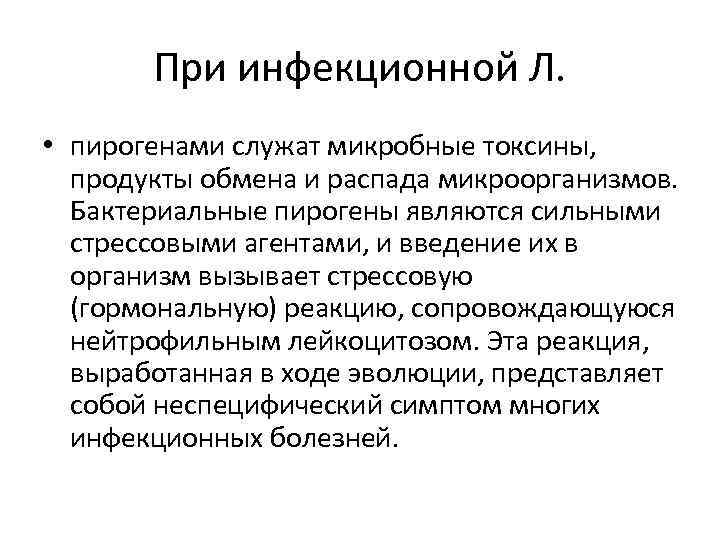 При инфекционной Л.

• пирогенами служат микробные токсины, продукты обмена и распада микроорганизмов. Бактериальные пирогены являются сильными стрессовыми агентами, и введение их в организм вызывает стрессовую (гормональную) реакцию, сопровождающуюся нейтрофильным лейкоцитозом. Эта реакция, выработанная в ходе эволюции, представляет собой неспецифический симптом многих инфекционных болезней.